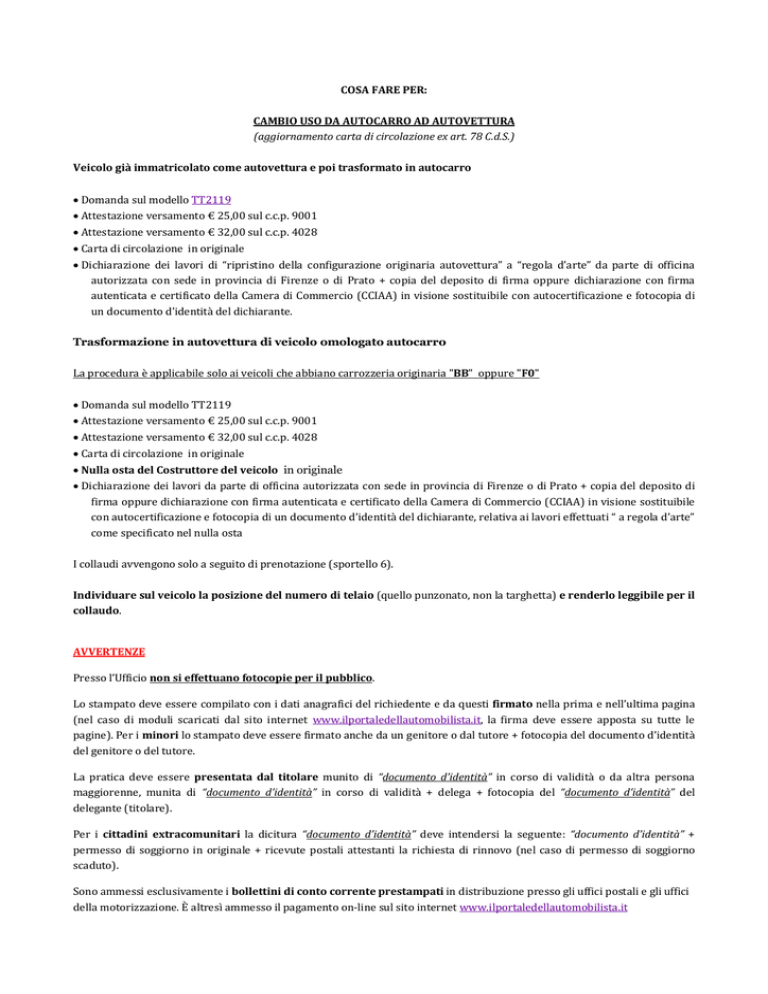 COSA FARE PER:

CAMBIO USO DA AUTOCARRO AD AUTOVETTURA
(aggiornamento carta di circolazione ex art. 78 C.d.S.)

Veicolo già immatricolato come autovettura e poi trasformato in autocarro

• Domanda sul modello TT2119
• Attestazione versamento € 25,00 sul c.c.p. 9001
• Attestazione versamento € 32,00 sul c.c.p. 4028
• Carta di circolazione in originale
• Dichiarazione dei lavori di "ripristino della configurazione originaria autovettura" a "regola d'arte" da parte di officina autorizzata con sede in provincia di Firenze o di Prato + copia del deposito di firma oppure dichiarazione con firma autenticata e certificato della Camera di Commercio (CCIAA) in visione sostituibile con autocertificazione e fotocopia di un documento d'identità del dichiarante.

Trasformazione in autovettura di veicolo omologato autocarro

La procedura è applicabile solo ai veicoli che abbiano carrozzeria originaria "BB" oppure "F0"

• Domanda sul modello TT2119
• Attestazione versamento € 25,00 sul c.c.p. 9001
• Attestazione versamento € 32,00 sul c.c.p. 4028
• Carta di circolazione in originale
• Nulla osta del Costruttore del veicolo in originale
• Dichiarazione dei lavori da parte di officina autorizzata con sede in provincia di Firenze o di Prato + copia del deposito di firma oppure dichiarazione con firma autenticata e certificato della Camera di Commercio (CCIAA) in visione sostituibile con autocertificazione e fotocopia di un documento d'identità del dichiarante, relativa ai lavori effettuati " a regola d'arte" come specificato nel nulla osta

I collaudi avvengono solo a seguito di prenotazione (sportello 6).

Individuare sul veicolo la posizione del numero di telaio (quello punzonato, non la targhetta) e renderlo leggibile per il collaudo.

AVVERTENZE

Presso l'Ufficio non si effettuano fotocopie per il pubblico.

Lo stampato deve essere compilato con i dati anagrafici del richiedente e da questi firmato nella prima e nell'ultima pagina (nel caso di moduli scaricati dal sito internet www.ilportaledellautomobilista.it, la firma deve essere apposta su tutte le pagine). Per i minori lo stampato deve essere firmato anche da un genitore o dal tutore + fotocopia del documento d'identità del genitore o del tutore.

La pratica deve essere presentata dal titolare munito di "documento d'identità" in corso di validità o da altra persona maggiorenne, munita di "documento d'identità" in corso di validità + delega + fotocopia del "documento d'identità" del delegante (titolare).

Per i cittadini extracomunitari la dicitura "documento d'identità" deve intendersi la seguente: "documento d'identità" + permesso di soggiorno in originale + ricevute postali attestanti la richiesta di rinnovo (nel caso di permesso di soggiorno scaduto).

Sono ammessi esclusivamente i bollettini di conto corrente prestampati in distribuzione presso gli uffici postali e gli uffici della motorizzazione. È altresì ammesso il pagamento on-line sul sito internet www.ilportaledellautomobilista.it